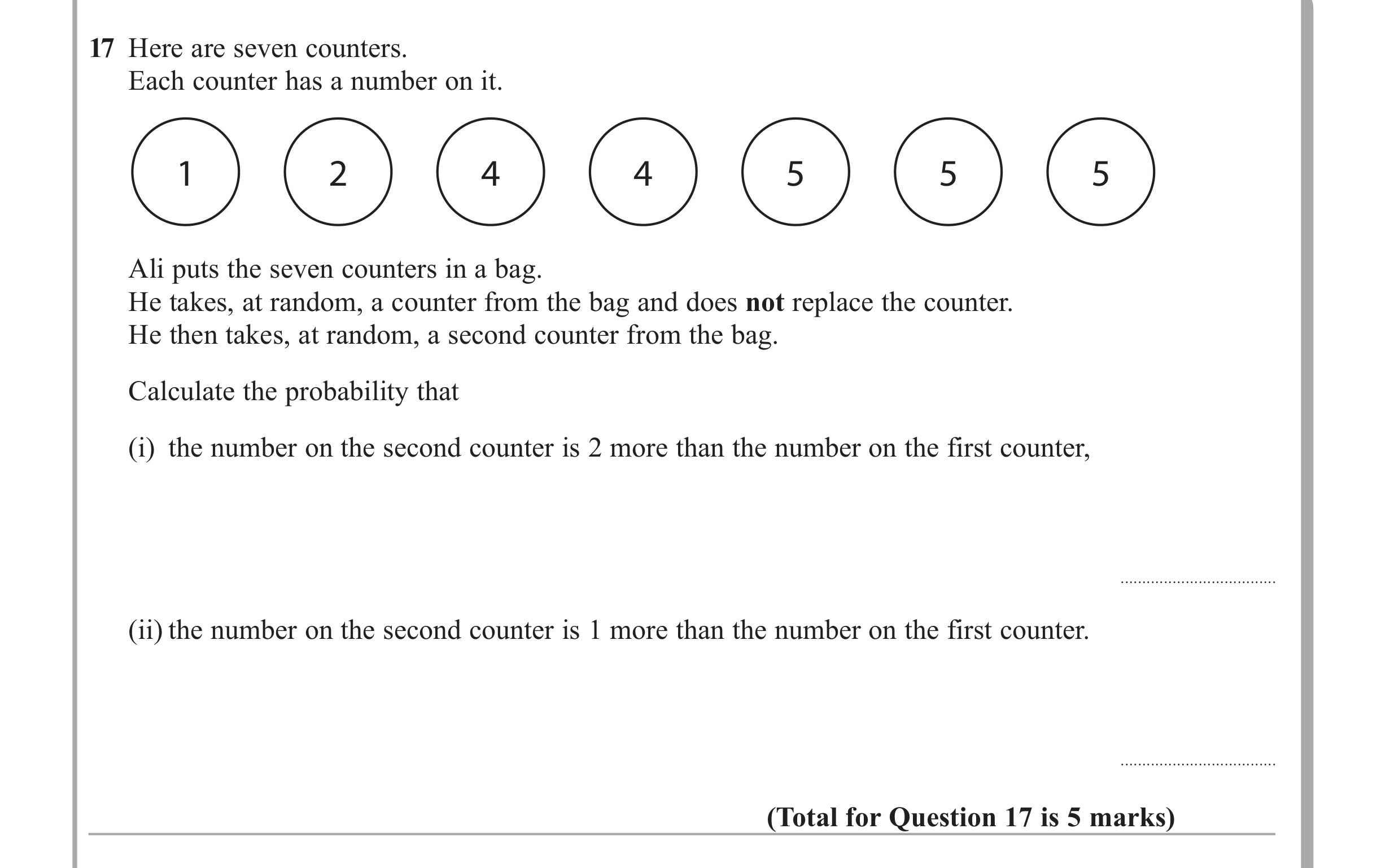 17 Here are seven counters.
Each counter has a number on it.

1 2 4 4 5 5 5

Ali puts the seven counters in a bag.
He takes, at random, a counter from the bag and does not replace the counter.
He then takes, at random, a second counter from the bag.

Calculate the probability that

(i) the number on the second counter is 2 more than the number on the first counter,

____

(ii) the number on the second counter is 1 more than the number on the first counter.

____

(Total for Question 17 is 5 marks)